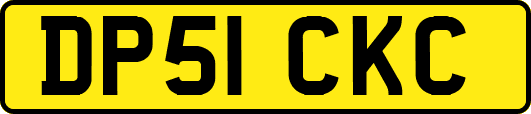 DP51 CKC